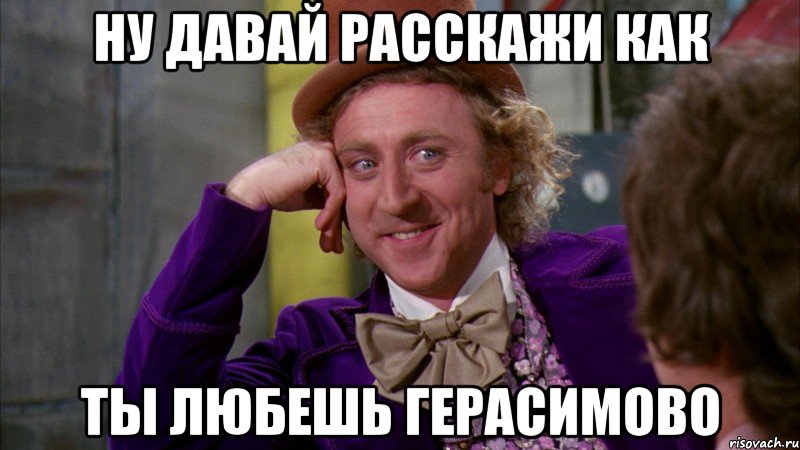 НУ ДАВАЙ РАССКАЖИ КАК

ТЫ ЛЮБЕШЬ ГЕРАСИМОВО

risovach.ru